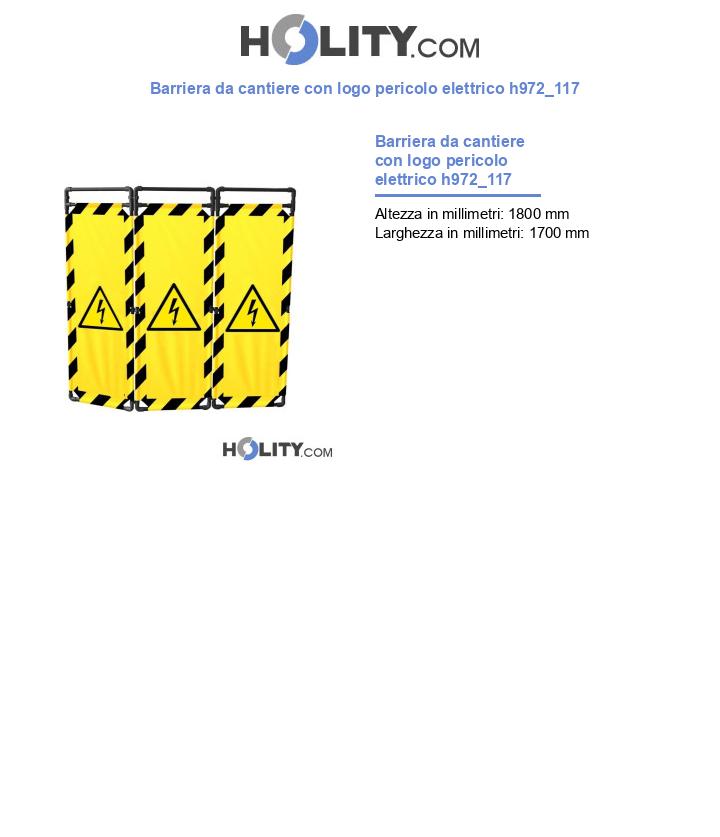 HOLITY.COM

Barriera da cantiere con logo pericolo elettrico h972_117

Barriera da cantiere con logo pericolo elettrico h972_117

Altezza in millimetri: 1800 mm
Larghezza in millimetri: 1700 mm

HOLITY.COM